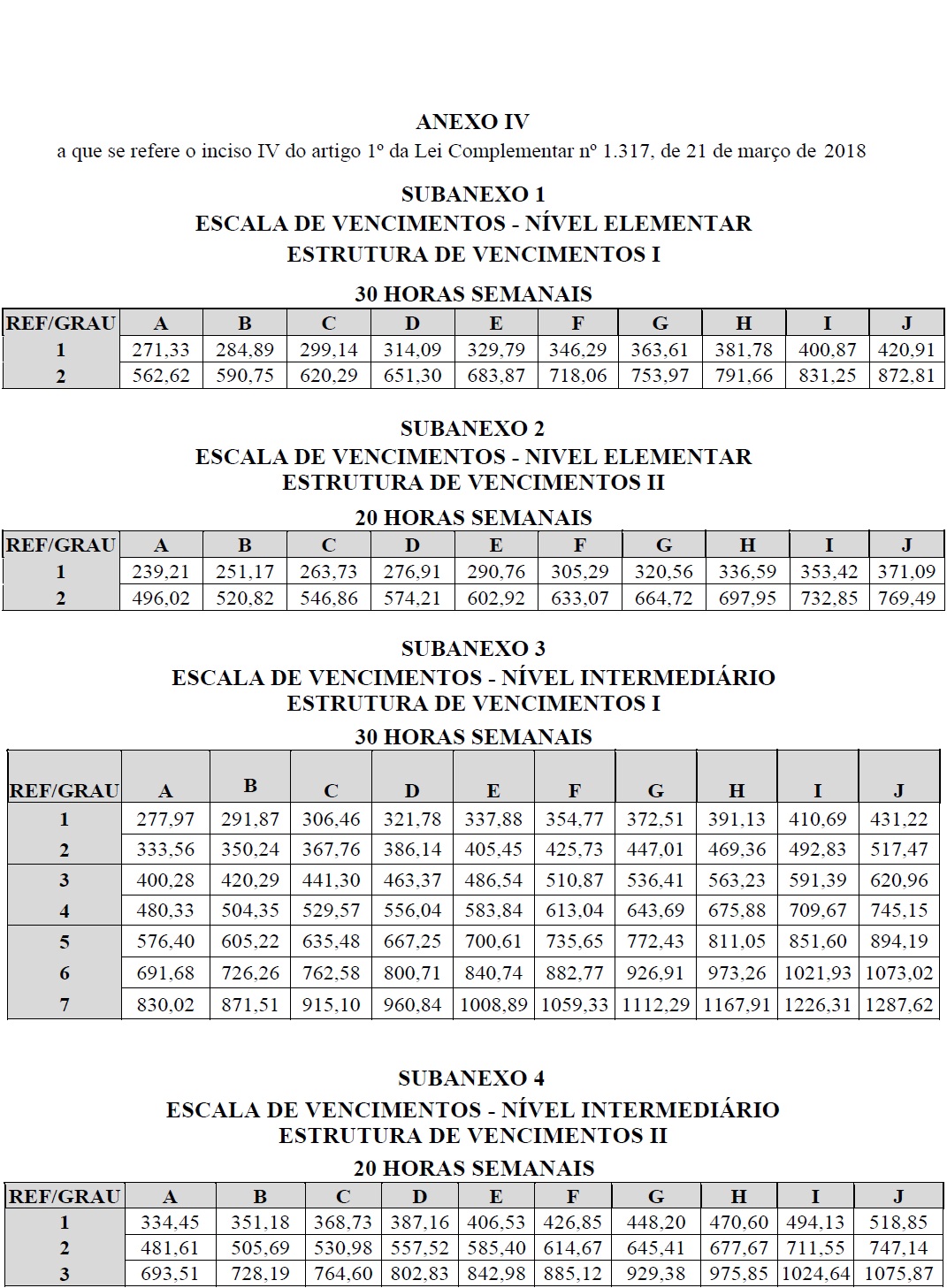 ANEXO IV
a que se refere o inciso IV do artigo 1º da Lei Complementar nº 1.317, de 21 de março de 2018

SUBANEXO 1
ESCALA DE VENCIMENTOS - NÍVEL ELEMENTAR
ESTRUTURA DE VENCIMENTOS I
30 HORAS SEMANAIS

| REF/GRAU | A | B | C | D | E | F | G | H | I | J |
|---|---|---|---|---|---|---|---|---|---|---|
| 1 | 271,33 | 284,89 | 299,14 | 314,09 | 329,79 | 346,29 | 363,61 | 381,78 | 400,87 | 420,91 |
| 2 | 562,62 | 590,75 | 620,29 | 651,30 | 683,87 | 718,06 | 753,97 | 791,66 | 831,25 | 872,81 |

SUBANEXO 2
ESCALA DE VENCIMENTOS - NIVEL ELEMENTAR
ESTRUTURA DE VENCIMENTOS II
20 HORAS SEMANAIS

| REF/GRAU | A | B | C | D | E | F | G | H | I | J |
|---|---|---|---|---|---|---|---|---|---|---|
| 1 | 239,21 | 251,17 | 263,73 | 276,91 | 290,76 | 305,29 | 320,56 | 336,59 | 353,42 | 371,09 |
| 2 | 496,02 | 520,82 | 546,86 | 574,21 | 602,92 | 633,07 | 664,72 | 697,95 | 732,85 | 769,49 |

SUBANEXO 3
ESCALA DE VENCIMENTOS - NÍVEL INTERMEDIÁRIO
ESTRUTURA DE VENCIMENTOS I
30 HORAS SEMANAIS

| REF/GRAU | A | B | C | D | E | F | G | H | I | J |
|---|---|---|---|---|---|---|---|---|---|---|
| 1 | 277,97 | 291,87 | 306,46 | 321,78 | 337,88 | 354,77 | 372,51 | 391,13 | 410,69 | 431,22 |
| 2 | 333,56 | 350,24 | 367,76 | 386,14 | 405,45 | 425,73 | 447,01 | 469,36 | 492,83 | 517,47 |
| 3 | 400,28 | 420,29 | 441,30 | 463,37 | 486,54 | 510,87 | 536,41 | 563,23 | 591,39 | 620,96 |
| 4 | 480,33 | 504,35 | 529,57 | 556,04 | 583,84 | 613,04 | 643,69 | 675,88 | 709,67 | 745,15 |
| 5 | 576,40 | 605,22 | 635,48 | 667,25 | 700,61 | 735,65 | 772,43 | 811,05 | 851,60 | 894,19 |
| 6 | 691,68 | 726,26 | 762,58 | 800,71 | 840,74 | 882,77 | 926,91 | 973,26 | 1021,93 | 1073,02 |
| 7 | 830,02 | 871,51 | 915,10 | 960,84 | 1008,89 | 1059,33 | 1112,29 | 1167,91 | 1226,31 | 1287,62 |

SUBANEXO 4
ESCALA DE VENCIMENTOS - NÍVEL INTERMEDIÁRIO
ESTRUTURA DE VENCIMENTOS II
20 HORAS SEMANAIS

| REF/GRAU | A | B | C | D | E | F | G | H | I | J |
|---|---|---|---|---|---|---|---|---|---|---|
| 1 | 334,45 | 351,18 | 368,73 | 387,16 | 406,53 | 426,85 | 448,20 | 470,60 | 494,13 | 518,85 |
| 2 | 481,61 | 505,69 | 530,98 | 557,52 | 585,40 | 614,67 | 645,41 | 677,67 | 711,55 | 747,14 |
| 3 | 693,51 | 728,19 | 764,60 | 802,83 | 842,98 | 885,12 | 929,38 | 975,85 | 1024,64 | 1075,87 |